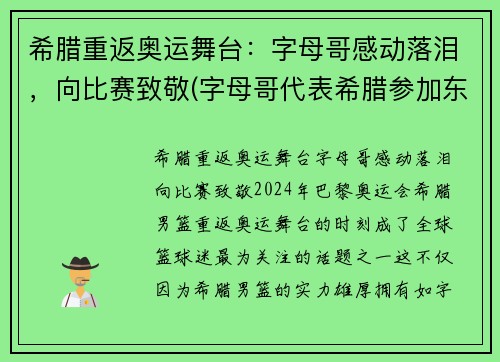 希腊重返奥运舞台：字母哥感动落泪，向比赛致敬(字母哥代表希腊参加东

希腊重返奥运舞台字母哥感动落泪向比赛致敬2024年巴黎奥运会希腊男篮重返奥运舞台的时刻成了全球篮球迷最为关注的话题之一这不仅因为希腊男篮的实力雄厚拥有如字